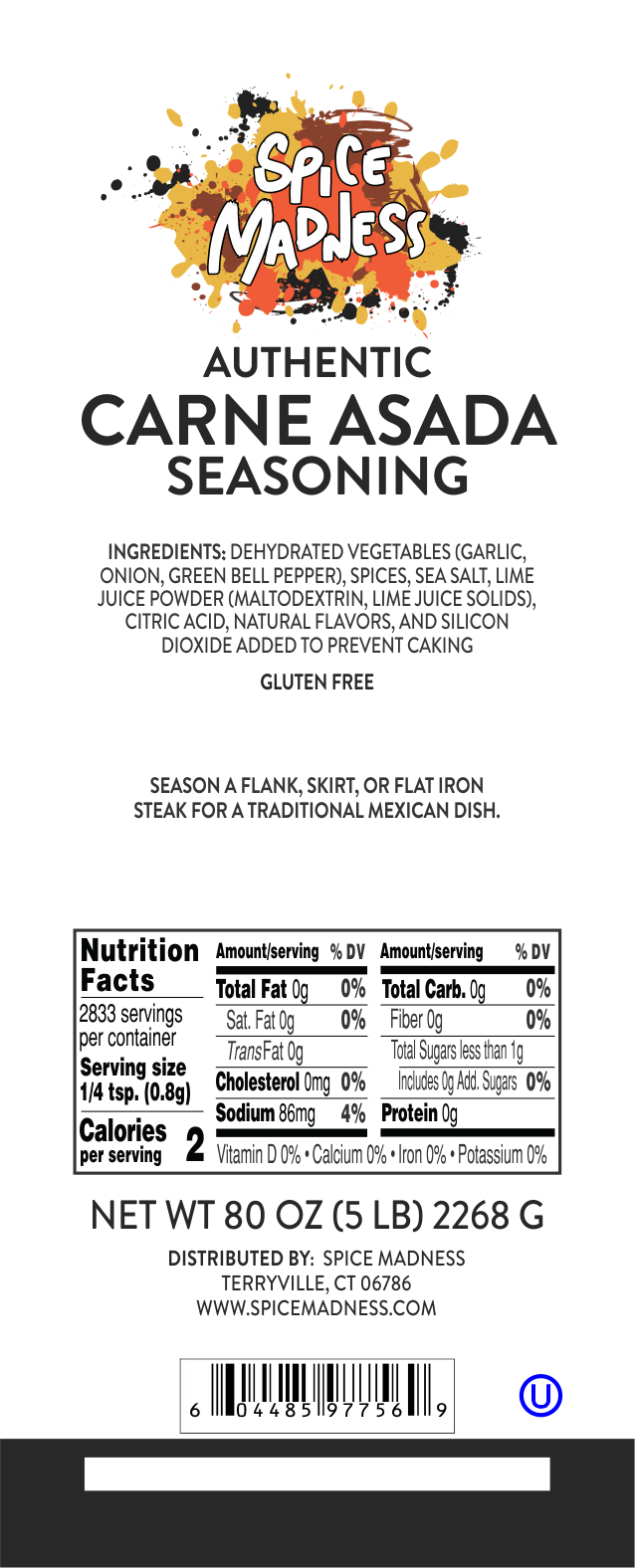 SPICE MADNESS

AUTHENTIC
CARNE ASADA
SEASONING

INGREDIENTS: DEHYDRATED VEGETABLES (GARLIC, ONION, GREEN BELL PEPPER), SPICES, SEA SALT, LIME JUICE POWDER (MALTODEXTRIN, LIME JUICE SOLIDS), CITRIC ACID, NATURAL FLAVORS, AND SILICON DIOXIDE ADDED TO PREVENT CAKING

GLUTEN FREE

SEASON A FLANK, SKIRT, OR FLAT IRON STEAK FOR A TRADITIONAL MEXICAN DISH.

Nutrition Facts
2833 servings per container
Serving size 1/4 tsp. (0.8g)
Calories per serving 2

| Amount/serving | % DV | Amount/serving | % DV |
|---|---|---|---|
| Total Fat 0g | 0% | Total Carb. 0g | 0% |
| Sat. Fat 0g | 0% | Fiber 0g | 0% |
| Trans Fat 0g | | Total Sugars less than 1g | |
| Cholesterol 0mg | 0% | Includes 0g Add. Sugars | 0% |
| Sodium 86mg | 4% | Protein 0g | |

Vitamin D 0% • Calcium 0% • Iron 0% • Potassium 0%

NET WT 80 OZ (5 LB) 2268 G

DISTRIBUTED BY: SPICE MADNESS
TERRYVILLE, CT 06786
WWW.SPICEMADNESS.COM

6 04485 97756 9

U